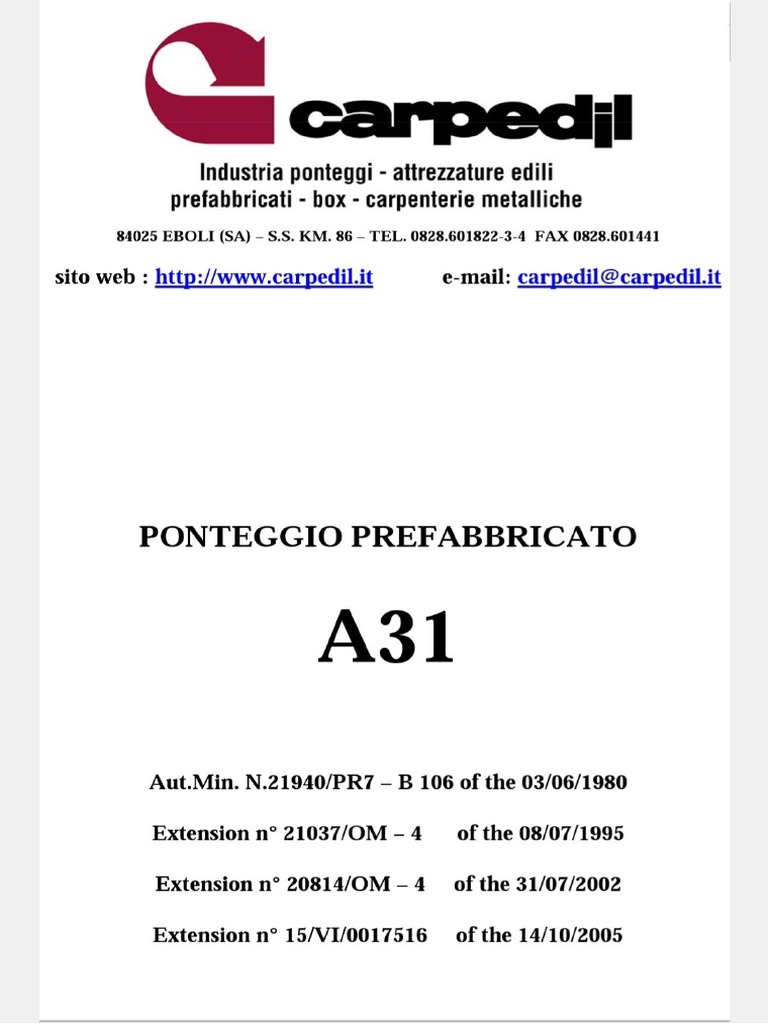 carpedil

Industria ponteggi - attrezzature edili
prefabbricati - box - carpenterie metalliche

84025 EBOLI (SA) – S.S. KM. 86 – TEL. 0828.601822-3-4 FAX 0828.601441

sito web : http://www.carpedil.it e-mail: carpedil@carpedil.it

PONTEGGIO PREFABBRICATO

A31

Aut.Min. N.21940/PR7 – B 106 of the 03/06/1980

Extension n° 21037/OM – 4 of the 08/07/1995

Extension n° 20814/OM – 4 of the 31/07/2002

Extension n° 15/VI/0017516 of the 14/10/2005